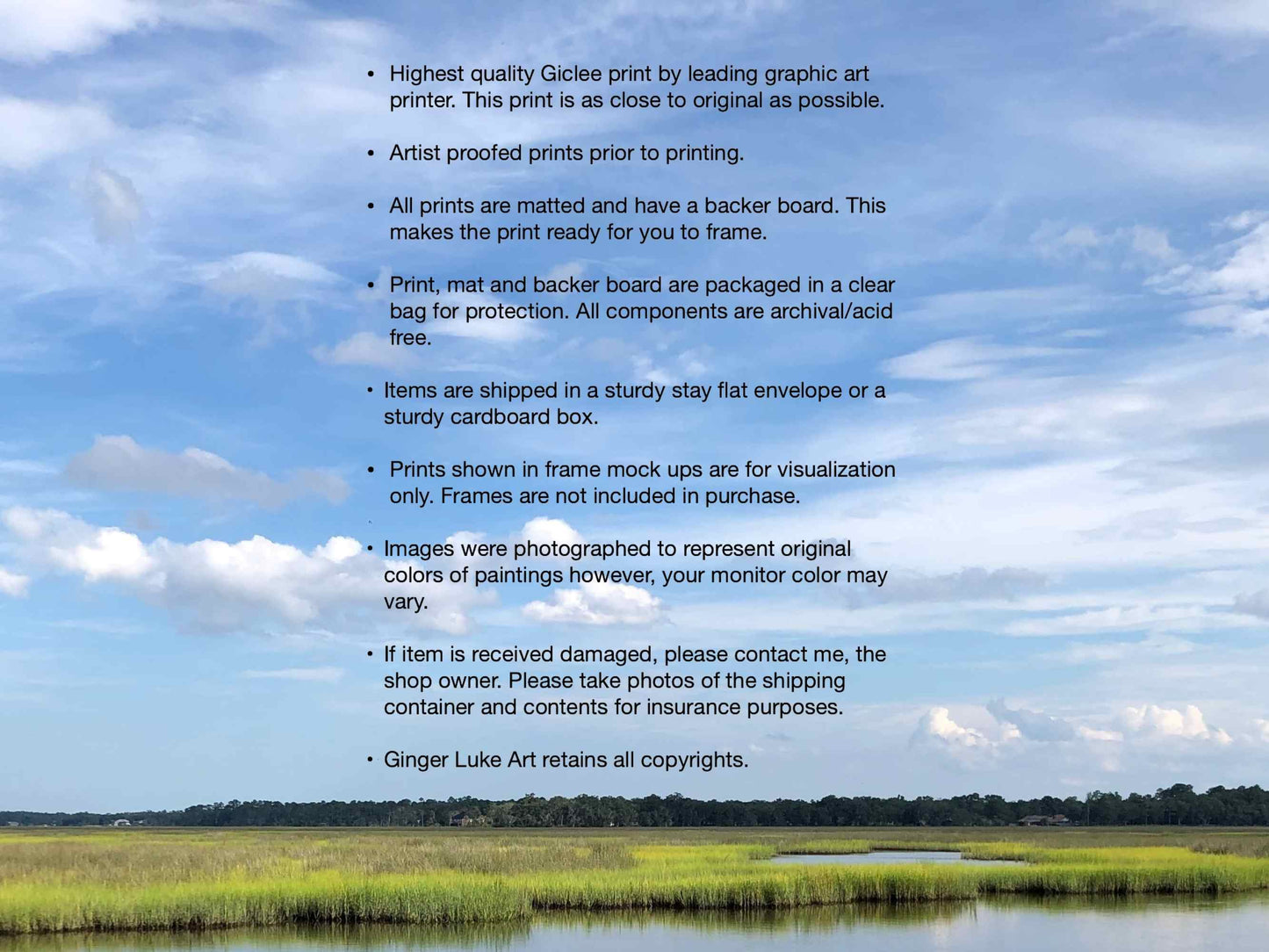 • Highest quality Giclee print by leading graphic art printer. This print is as close to original as possible.

• Artist proofed prints prior to printing.

• All prints are matted and have a backer board. This makes the print ready for you to frame.

• Print, mat and backer board are packaged in a clear bag for protection. All components are archival/acid free.

• Items are shipped in a sturdy stay flat envelope or a sturdy cardboard box.

• Prints shown in frame mock ups are for visualization only. Frames are not included in purchase.

• Images were photographed to represent original colors of paintings however, your monitor color may vary.

• If item is received damaged, please contact me, the shop owner. Please take photos of the shipping container and contents for insurance purposes.

• Ginger Luke Art retains all copyrights.